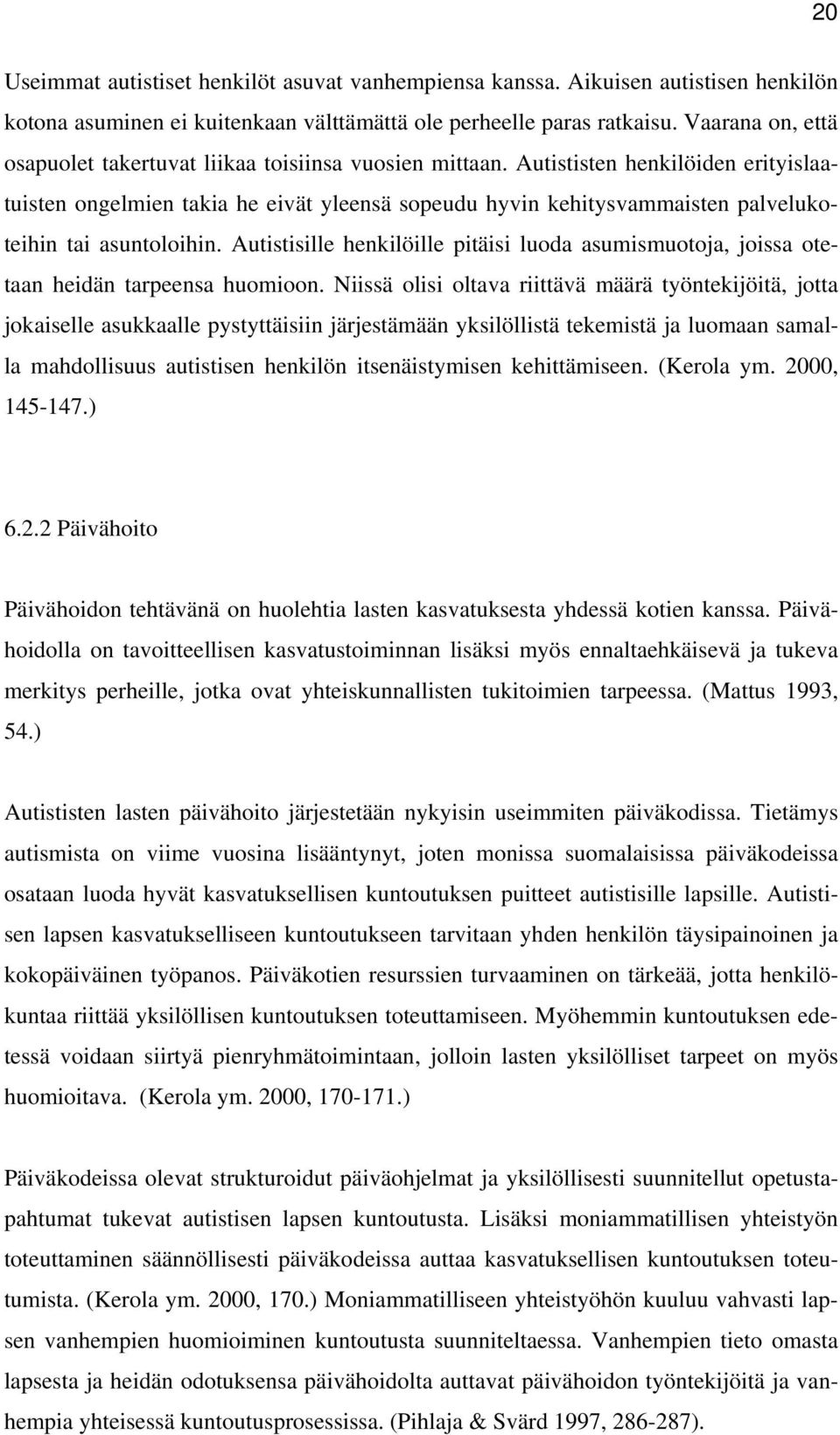 20

Useimmat autistiset henkilöt asuvat vanhempiensa kanssa. Aikuisen autistisen henkilön kotona asuminen ei kuitenkaan välttämättä ole perheelle paras ratkaisu. Vaarana on, että osapuolet takertuvat liikaa toisiinsa vuosien mittaan. Autististen henkilöiden erityislaatuisten ongelmien takia he eivät yleensä sopeudu hyvin kehitysvammaisten palvelukoteihin tai asuntoloihin. Autistisille henkilöille pitäisi luoda asumismuotoja, joissa otetaan heidän tarpeensa huomioon. Niissä olisi oltava riittävä määrä työntekijöitä, jotta jokaiselle asukkaalle pystyttäisiin järjestämään yksilöllistä tekemistä ja luomaan samalla mahdollisuus autistisen henkilön itsenäistymisen kehittämiseen. (Kerola ym. 2000, 145-147.)

6.2.2 Päivähoito

Päivähoidon tehtävänä on huolehtia lasten kasvatuksesta yhdessä kotien kanssa. Päivähoidolla on tavoitteellisen kasvatustoiminnan lisäksi myös ennaltaehkäisevä ja tukeva merkitys perheille, jotka ovat yhteiskunnallisten tukitoimien tarpeessa. (Mattus 1993, 54.)

Autististen lasten päivähoito järjestetään nykyisin useimmiten päiväkodissa. Tietämys autismista on viime vuosina lisääntynyt, joten monissa suomalaisissa päiväkodeissa osataan luoda hyvät kasvatuksellisen kuntoutuksen puitteet autistisille lapsille. Autistisen lapsen kasvatukselliseen kuntoutukseen tarvitaan yhden henkilön täysipainoinen ja kokopäiväinen työpanos. Päiväkotien resurssien turvaaminen on tärkeää, jotta henkilökuntaa riittää yksilöllisen kuntoutuksen toteuttamiseen. Myöhemmin kuntoutuksen edetessä voidaan siirtyä pienryhmätoimintaan, jolloin lasten yksilölliset tarpeet on myös huomioitava. (Kerola ym. 2000, 170-171.)

Päiväkodeissa olevat strukturoidut päiväohjelmat ja yksilöllisesti suunnitellut opetustapahtumat tukevat autistisen lapsen kuntoutusta. Lisäksi moniammatillisen yhteistyön toteuttaminen säännöllisesti päiväkodeissa auttaa kasvatuksellisen kuntoutuksen toteutumista. (Kerola ym. 2000, 170.) Moniammatilliseen yhteistyöhön kuuluu vahvasti lapsen vanhempien huomioiminen kuntoutusta suunniteltaessa. Vanhempien tieto omasta lapsesta ja heidän odotuksensa päivähoidolta auttavat päivähoidon työntekijöitä ja vanhempia yhteisessä kuntoutusprosessissa. (Pihlaja & Svärd 1997, 286-287).